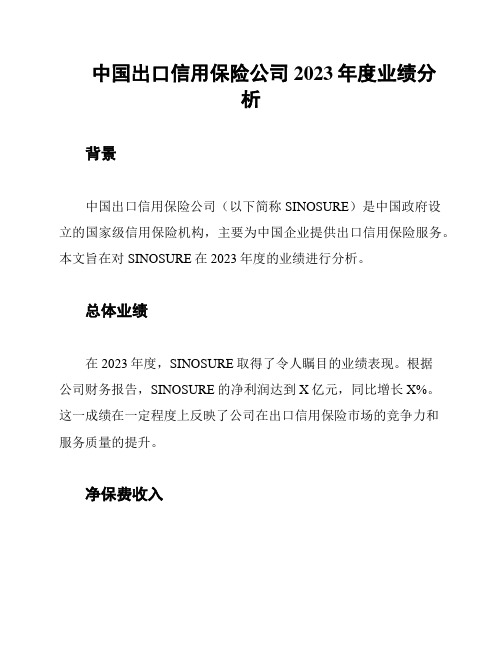 中国出口信用保险公司 2023 年度业绩分析

背景

中国出口信用保险公司（以下简称 SINOSURE）是中国政府设立的国家级信用保险机构，主要为中国企业提供出口信用保险服务。本文旨在对 SINOSURE 在 2023 年度的业绩进行分析。

总体业绩

在 2023 年度，SINOSURE 取得了令人瞩目的业绩表现。根据公司财务报告，SINOSURE 的净利润达到 X 亿元，同比增长 X%。这一成绩在一定程度上反映了公司在出口信用保险市场的竞争力和服务质量的提升。

净保费收入